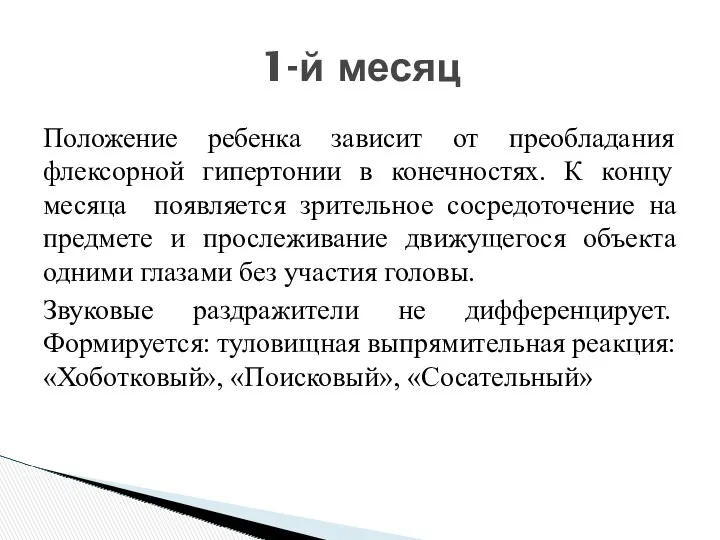 1-й месяц

Положение ребенка зависит от преобладания флексорной гипертонии в конечностях. К концу месяца появляется зрительное сосредоточение на предмете и прослеживание движущегося объекта одними глазами без участия головы.

Звуковые раздражители не дифференцирует. Формируется: туловищная выпрямительная реакция: «Хоботковый», «Поисковый», «Сосательный»